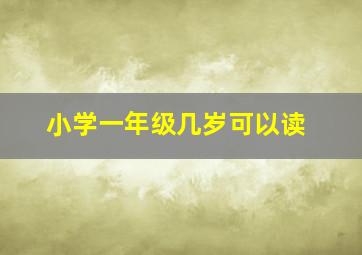 小学一年级几岁可以读